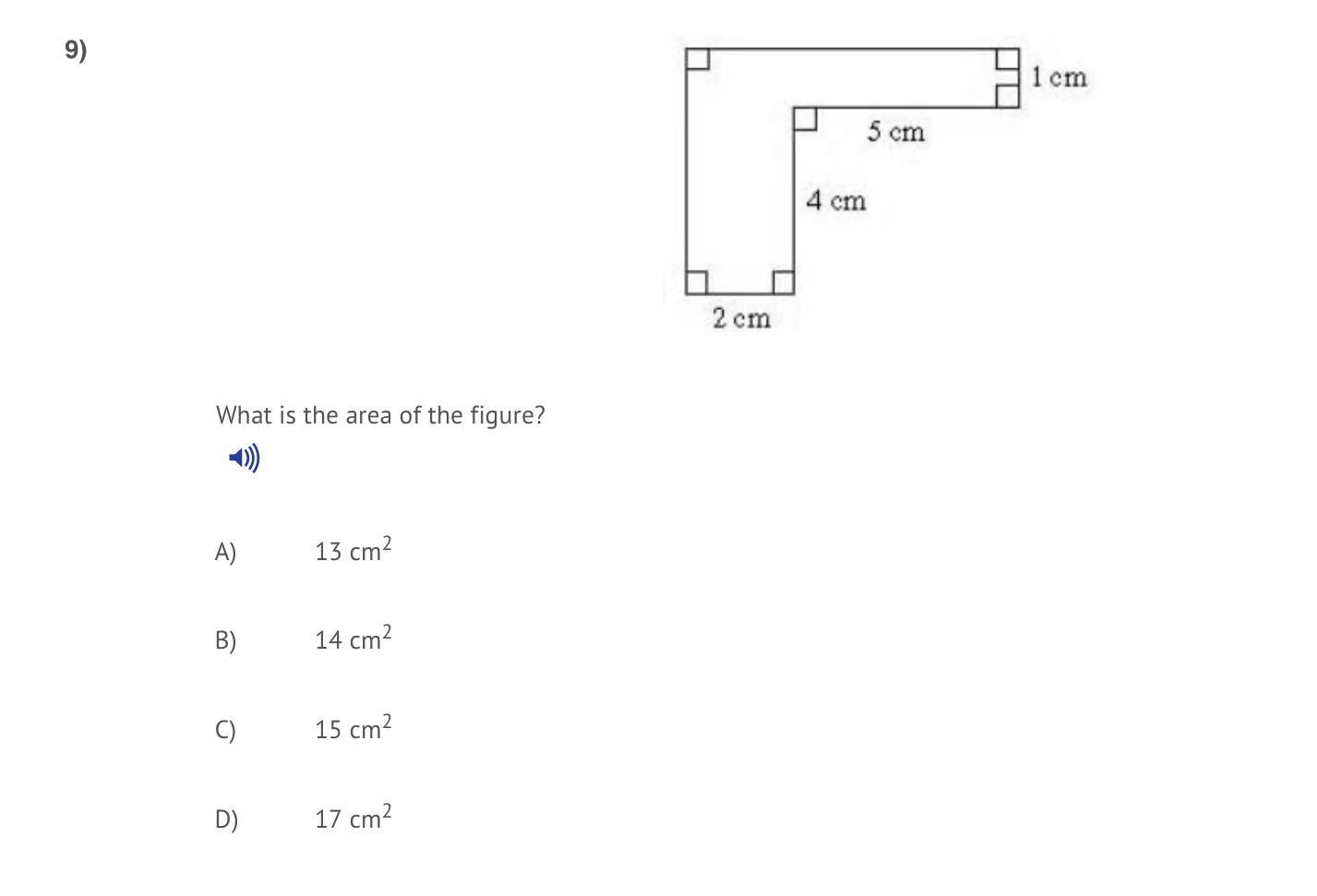 9)

1 cm

5 cm

4 cm

2 cm

What is the area of the figure?

A) 13 $cm^2$

B) 14 $cm^2$

C) 15 $cm^2$

D) 17 $cm^2$